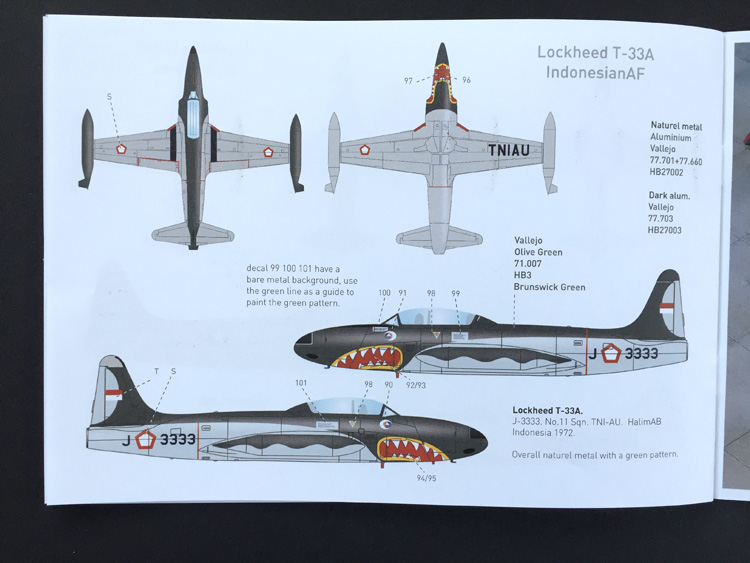 Lockheed T-33A
IndonesianAF

S

97 96

TNIAU

Naturel metal
Aluminium
Vallejo
77.701+77.660
HB27002

Dark alum.
Vallejo
77.703
HB27003

Vallejo
Olive Green
71.007
HB3
Brunswick Green

decal 99 100 101 have a bare metal background, use the green line as a guide to paint the green pattern.

100 91 98 99

J 3333

92/93

T S

101 98 90

J 3333

94/95

Lockheed T-33A.
J-3333. No.11 Sqn. TNI-AU. HalimAB
Indonesia 1972.

Overall naturel metal with a green pattern.